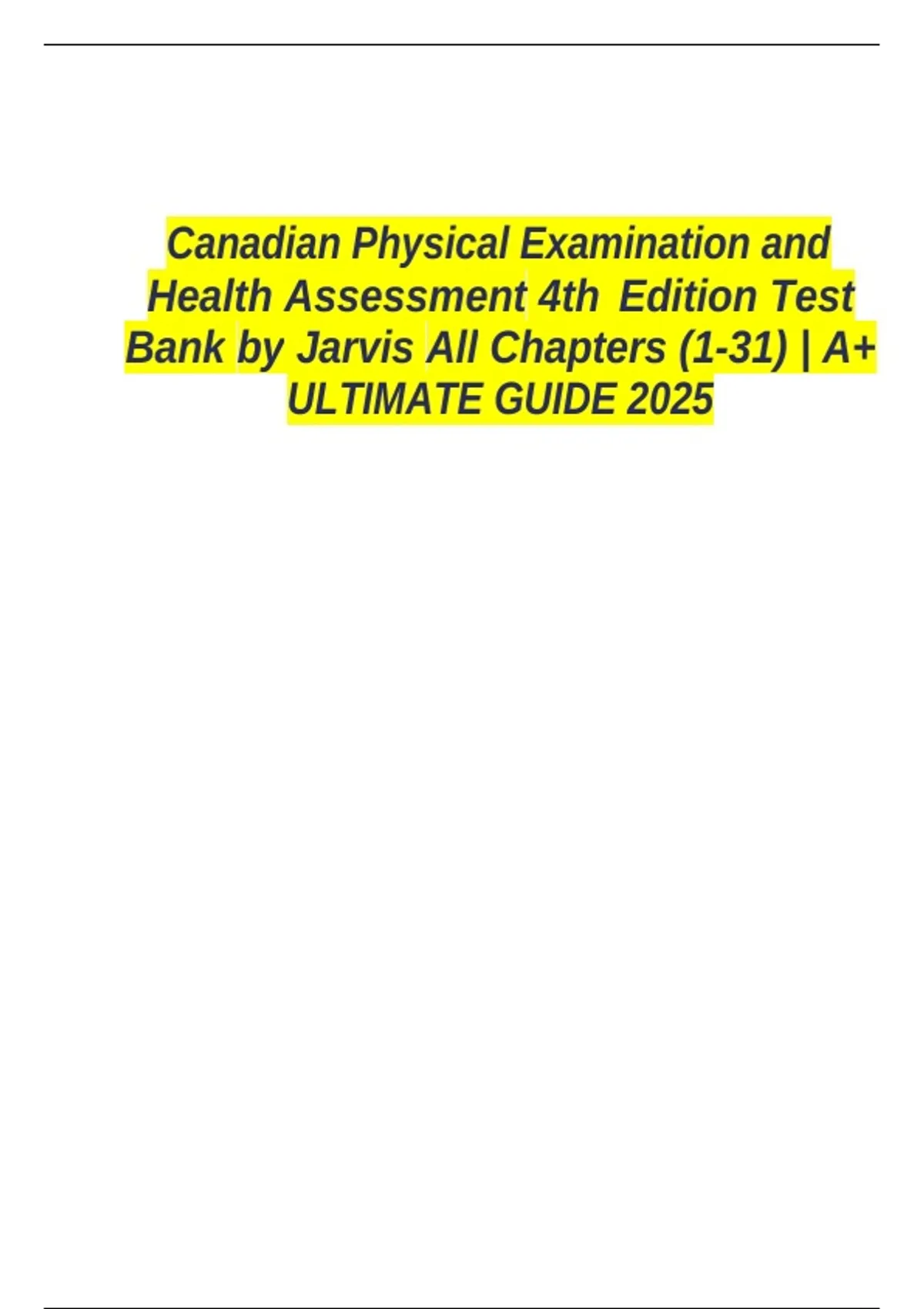 Canadian Physical Examination and Health Assessment 4th Edition Test Bank by Jarvis All Chapters (1-31) | A+ ULTIMATE GUIDE 2025